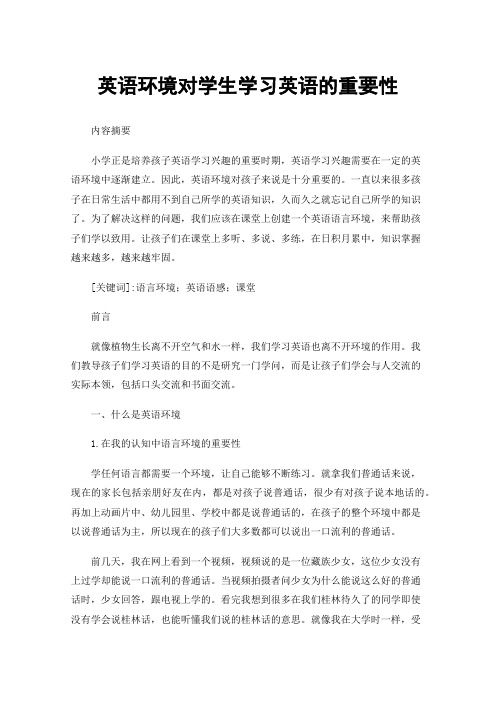 英语环境对学生学习英语的重要性

内容摘要

小学正是培养孩子英语学习兴趣的重要时期，英语学习兴趣需要在一定的英语环境中逐渐建立。因此，英语环境对孩子来说是十分重要的。一直以来很多孩子在日常生活中都用不到自己所学的英语知识，久而久之就忘记自己所学的知识了。为了解决这样的问题，我们应该在课堂上创建一个英语语言环境，来帮助孩子们学以致用。让孩子们在课堂上多听、多说、多练，在日积月累中，知识掌握越来越多，越来越牢固。

[关键词]:语言环境；英语语感；课堂

前言

就像植物生长离不开空气和水一样，我们学习英语也离不开环境的作用。我们教导孩子们学习英语的目的不是研究一门学问，而是让孩子们学会与人交流的实际本领，包括口头交流和书面交流。

一、什么是英语环境

1.在我的认知中语言环境的重要性

学任何语言都需要一个环境，让自己能够不断练习。就拿我们普通话来说，现在的家长包括亲朋好友在内，都是对孩子说普通话，很少有对孩子说本地话的。再加上动画片中、幼儿园里、学校中都是说普通话的，在孩子的整个环境中都是以说普通话为主，所以现在的孩子们大多数都可以说出一口流利的普通话。

前几天，我在网上看到一个视频，视频说的是一位藏族少女，这位少女没有上过学却能说一口流利的普通话。当视频拍摄者问少女为什么能说这么好的普通话时，少女回答，跟电视上学的。看完我想到很多在我们桂林待久了的同学即使没有学会说桂林话，也能听懂我们说的桂林话的意思。就像我在大学时一样，受